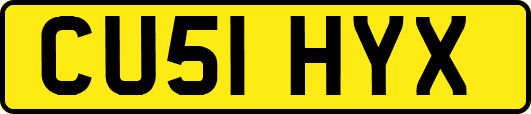 CU51 HYX